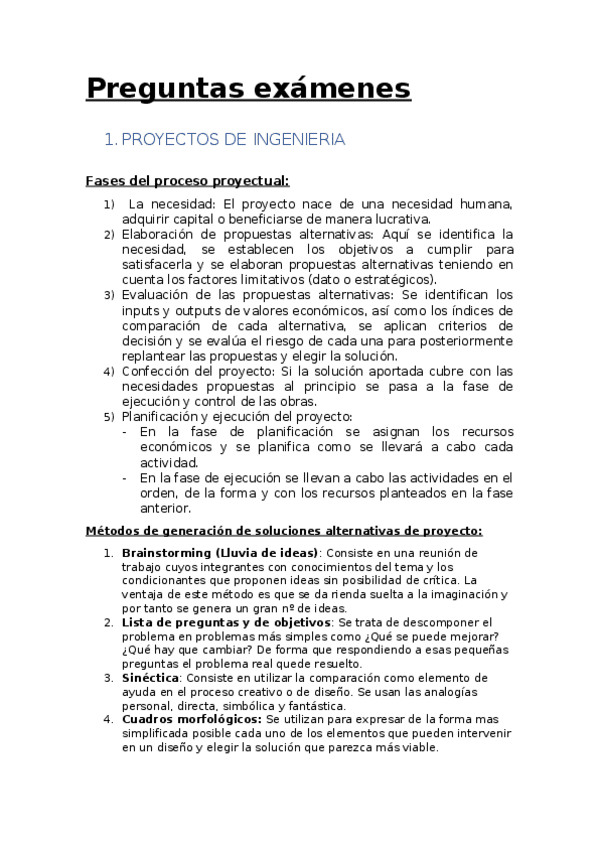 Preguntas exámenes

1. PROYECTOS DE INGENIERIA

Fases del proceso proyectual:

1) La necesidad: El proyecto nace de una necesidad humana, adquirir capital o beneficiarse de manera lucrativa.
2) Elaboración de propuestas alternativas: Aquí se identifica la necesidad, se establecen los objetivos a cumplir para satisfacerla y se elaboran propuestas alternativas teniendo en cuenta los factores limitativos (dato o estratégicos).
3) Evaluación de las propuestas alternativas: Se identifican los inputs y outputs de valores económicos, así como los índices de comparación de cada alternativa, se aplican criterios de decisión y se evalúa el riesgo de cada una para posteriormente replantear las propuestas y elegir la solución.
4) Confección del proyecto: Si la solución aportada cubre con las necesidades propuestas al principio se pasa a la fase de ejecución y control de las obras.
5) Planificación y ejecución del proyecto:
- En la fase de planificación se asignan los recursos económicos y se planifica como se llevará a cabo cada actividad.
- En la fase de ejecución se llevan a cabo las actividades en el orden, de la forma y con los recursos planteados en la fase anterior.

Métodos de generación de soluciones alternativas de proyecto:

1. Brainstorming (Lluvia de ideas): Consiste en una reunión de trabajo cuyos integrantes con conocimientos del tema y los condicionantes que proponen ideas sin posibilidad de crítica. La ventaja de este método es que se da rienda suelta a la imaginación y por tanto se genera un gran nº de ideas.
2. Lista de preguntas y de objetivos: Se trata de descomponer el problema en problemas más simples como ¿Qué se puede mejorar? ¿Qué hay que cambiar? De forma que respondiendo a esas pequeñas preguntas el problema real quede resuelto.
3. Sinéctica: Consiste en utilizar la comparación como elemento de ayuda en el proceso creativo o de diseño. Se usan las analogías personal, directa, simbólica y fantástica.
4. Cuadros morfológicos: Se utilizan para expresar de la forma mas simplificada posible cada uno de los elementos que pueden intervenir en un diseño y elegir la solución que parezca más viable.